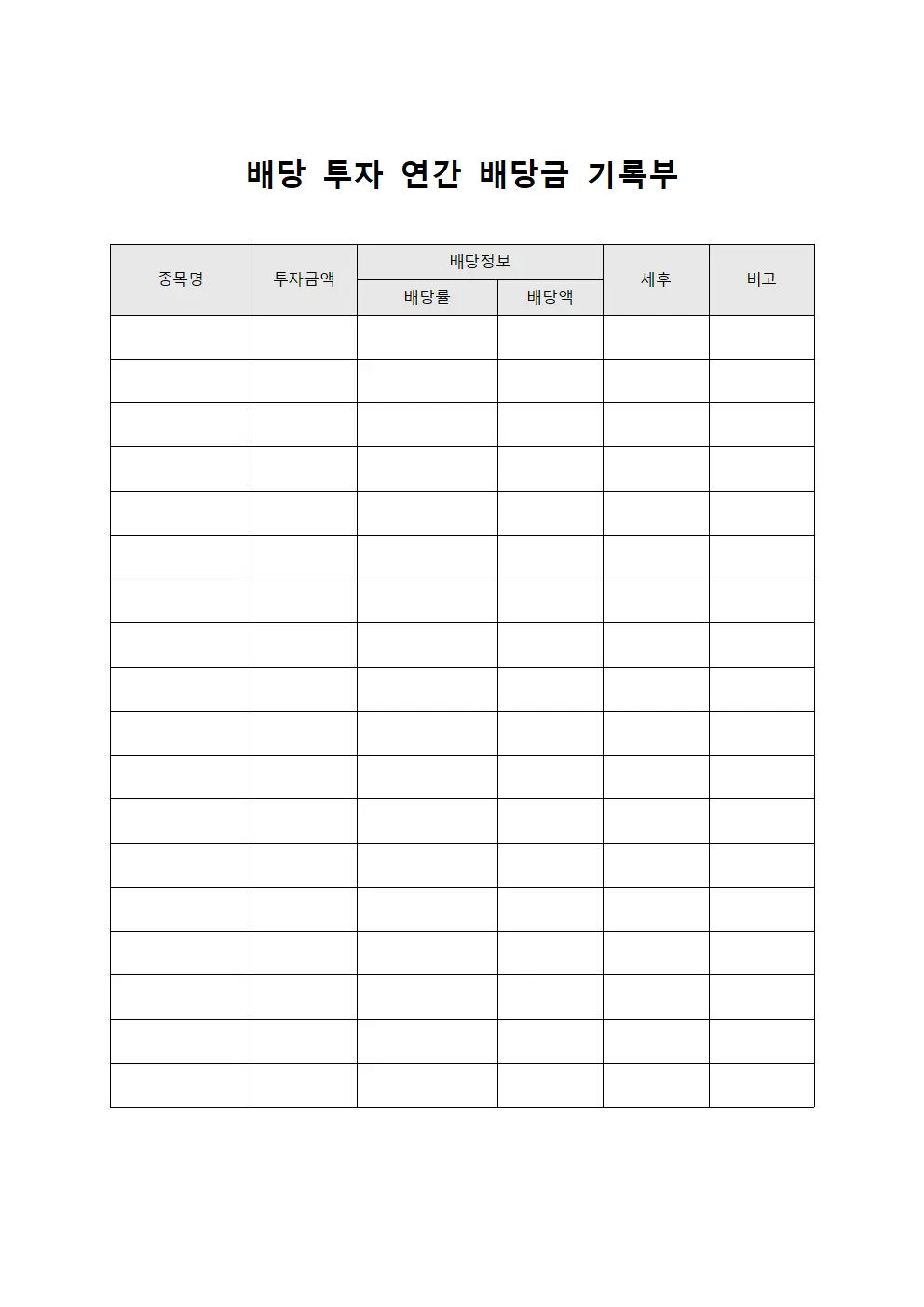 배당 투자 연간 배당금 기록부

| 종목명 | 투자금액 | 배당정보 | | 세후 | 비고 |
|---|---|---|---|---|---|
| | | 배당률 | 배당액 | | |
| | | | | | |
| | | | | | |
| | | | | | |
| | | | | | |
| | | | | | |
| | | | | | |
| | | | | | |
| | | | | | |
| | | | | | |
| | | | | | |
| | | | | | |
| | | | | | |
| | | | | | |
| | | | | | |
| | | | | | |
| | | | | | |
| | | | | | |
| | | | | | |